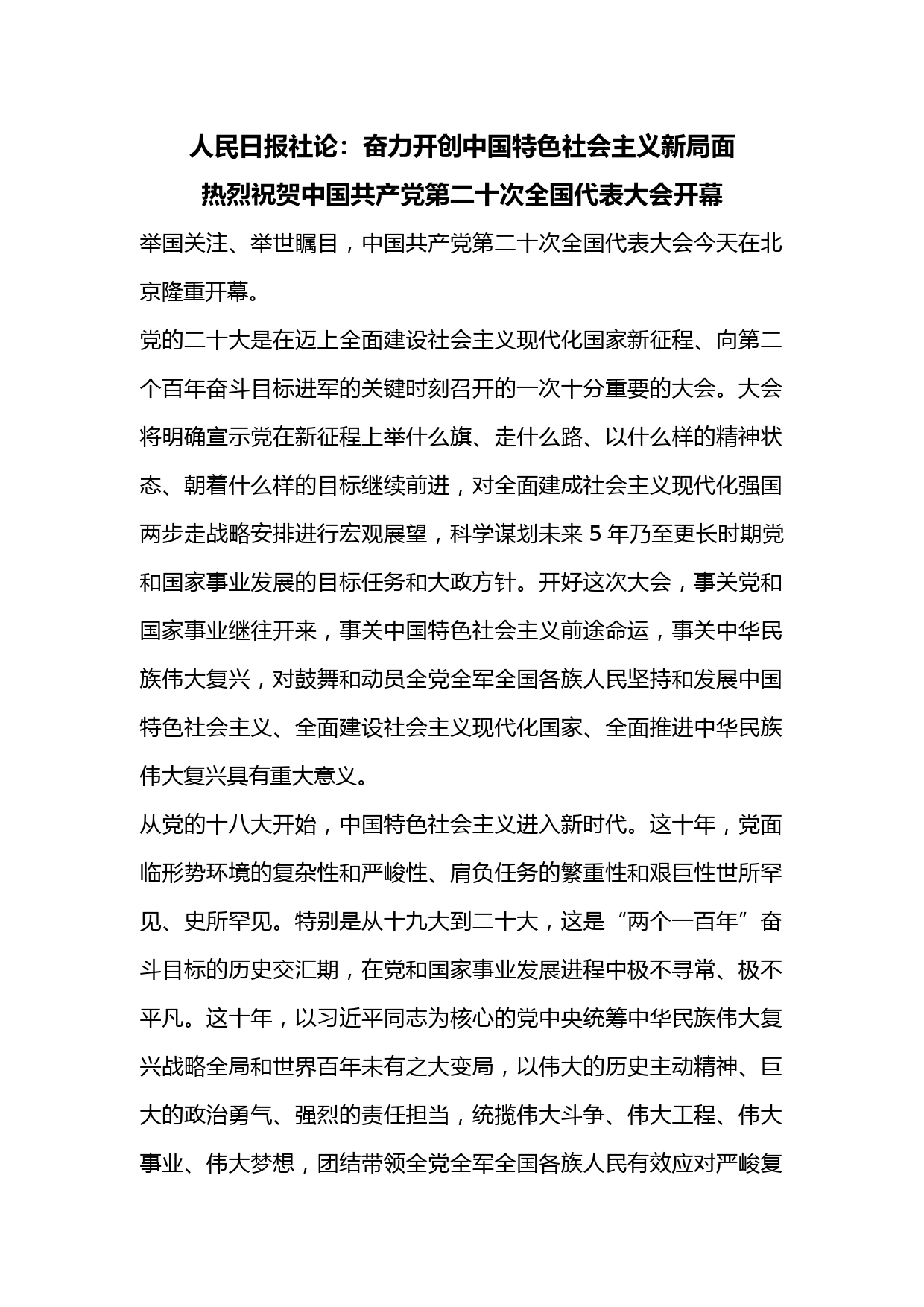 人民日报社论：奋力开创中国特色社会主义新局面

热烈祝贺中国共产党第二十次全国代表大会开幕

举国关注、举世瞩目，中国共产党第二十次全国代表大会今天在北京隆重开幕。

党的二十大是在迈上全面建设社会主义现代化国家新征程、向第二个百年奋斗目标进军的关键时刻召开的一次十分重要的大会。大会将明确宣示党在新征程上举什么旗、走什么路、以什么样的精神状态、朝着什么样的目标继续前进，对全面建成社会主义现代化强国两步走战略安排进行宏观展望，科学谋划未来 5 年乃至更长时期党和国家事业发展的目标任务和大政方针。开好这次大会，事关党和国家事业继往开来，事关中国特色社会主义前途命运，事关中华民族伟大复兴，对鼓舞和动员全党全军全国各族人民坚持和发展中国特色社会主义、全面建设社会主义现代化国家、全面推进中华民族伟大复兴具有重大意义。

从党的十八大开始，中国特色社会主义进入新时代。这十年，党面临形势环境的复杂性和严峻性、肩负任务的繁重性和艰巨性世所罕见、史所罕见。特别是从十九大到二十大，这是“两个一百年”奋斗目标的历史交汇期，在党和国家事业发展进程中极不寻常、极不平凡。这十年，以习近平同志为核心的党中央统筹中华民族伟大复兴战略全局和世界百年未有之大变局，以伟大的历史主动精神、巨大的政治勇气、强烈的责任担当，统揽伟大斗争、伟大工程、伟大事业、伟大梦想，团结带领全党全军全国各族人民有效应对严峻复